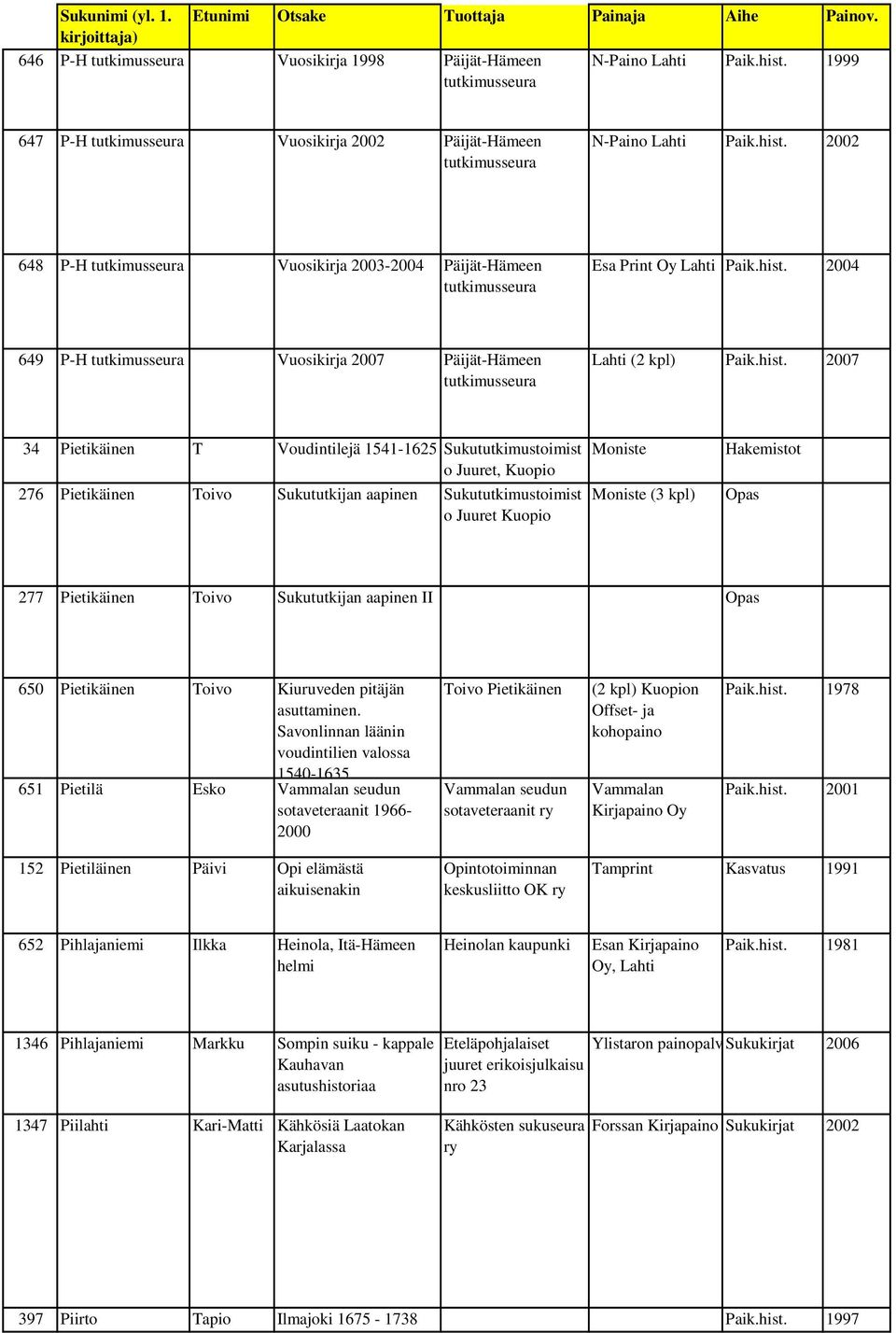 |  | Sukunimi (yl. 1. kirjoittaja) | Etunimi | Otsake | Tuottaja | Painaja | Aihe | Painov. |
|---|---|---|---|---|---|---|---|
| 646 | P-H tutkimusseura |  | Vuosikirja 1998 | Päijät-Hämeen tutkimusseura | N-Paino Lahti | Paik.hist. | 1999 |
| 647 | P-H tutkimusseura |  | Vuosikirja 2002 | Päijät-Hämeen tutkimusseura | N-Paino Lahti | Paik.hist. | 2002 |
| 648 | P-H tutkimusseura |  | Vuosikirja 2003-2004 | Päijät-Hämeen tutkimusseura | Esa Print Oy Lahti | Paik.hist. | 2004 |
| 649 | P-H tutkimusseura |  | Vuosikirja 2007 | Päijät-Hämeen tutkimusseura | Lahti (2 kpl) | Paik.hist. | 2007 |
| 34 | Pietikäinen | T | Voudintilejä 1541-1625 | Sukututkimustoimisto Juuret, Kuopio | Moniste | Hakemistot |  |
| 276 | Pietikäinen | Toivo | Sukututkijan aapinen | Sukututkimustoimisto Juuret Kuopio | Moniste (3 kpl) | Opas |  |
| 277 | Pietikäinen | Toivo | Sukututkijan aapinen II |  |  | Opas |  |
| 650 | Pietikäinen | Toivo | Kiuruveden pitäjän asuttaminen. Savonlinnan läänin voudintilien valossa 1540-1635 | Toivo Pietikäinen | (2 kpl) Kuopion Offset- ja kohopaino | Paik.hist. | 1978 |
| 651 | Pietilä | Esko | Vammalan seudun sotaveteraanit 1966-2000 | Vammalan seudun sotaveteraanit ry | Vammalan Kirjapaino Oy | Paik.hist. | 2001 |
| 152 | Pietiläinen | Päivi | Opi elämästä aikuisenakin | Opintotoiminnan keskusliitto OK ry | Tamprint | Kasvatus | 1991 |
| 652 | Pihlajaniemi | Ilkka | Heinola, Itä-Hämeen helmi | Heinolan kaupunki | Esan Kirjapaino Oy, Lahti | Paik.hist. | 1981 |
| 1346 | Pihlajaniemi | Markku | Sompin suiku - kappale Kauhavan asutushistoriaa | Eteläpohjalaiset juuret erikoisjulkaisu nro 23 | Ylistaron painopalv | Sukukirjat | 2006 |
| 1347 | Piilahti | Kari-Matti | Kähkösiä Laatokan Karjalassa | Kähkösten sukuseura ry | Forssan Kirjapaino | Sukukirjat | 2002 |
| 397 | Piirto | Tapio | Ilmajoki 1675 - 1738 |  |  | Paik.hist. | 1997 |